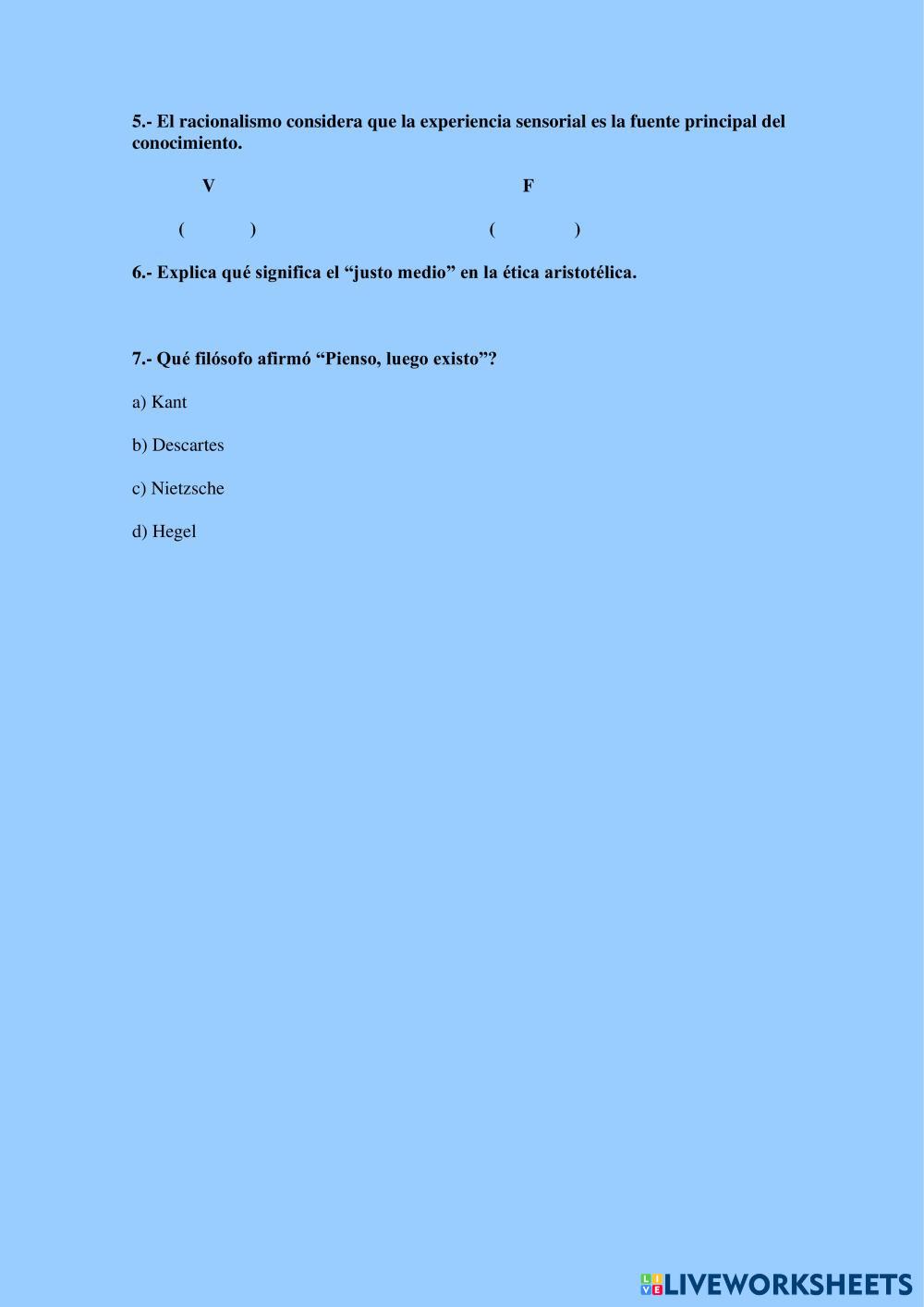 5.- El racionalismo considera que la experiencia sensorial es la fuente principal del conocimiento.

V F

( ) ( )

6.- Explica qué significa el "justo medio" en la ética aristotélica.

7.- Qué filósofo afirmó "Pienso, luego existo"?

a) Kant

b) Descartes

c) Nietzsche

d) Hegel

LIVEWORKSHEETS